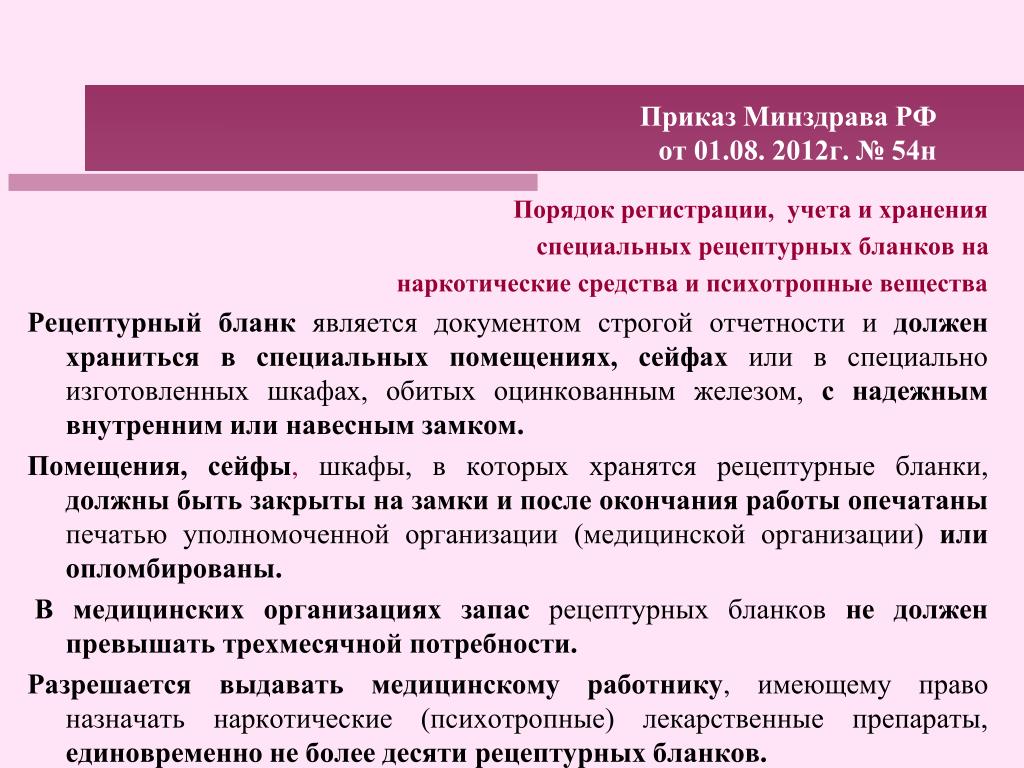 Приказ Минздрава РФ
от 01.08. 2012г. № 54н

Порядок регистрации, учета и хранения специальных рецептурных бланков на наркотические средства и психотропные вещества

Рецептурный бланк является документом строгой отчетности и должен храниться в специальных помещениях, сейфах или в специально изготовленных шкафах, обитых оцинкованным железом, с надежным внутренним или навесным замком.

Помещения, сейфы, шкафы, в которых хранятся рецептурные бланки, должны быть закрыты на замки и после окончания работы опечатаны печатью уполномоченной организации (медицинской организации) или опломбированы.

В медицинских организациях запас рецептурных бланков не должен превышать трехмесячной потребности.

Разрешается выдавать медицинскому работнику, имеющему право назначать наркотические (психотропные) лекарственные препараты, единовременно не более десяти рецептурных бланков.